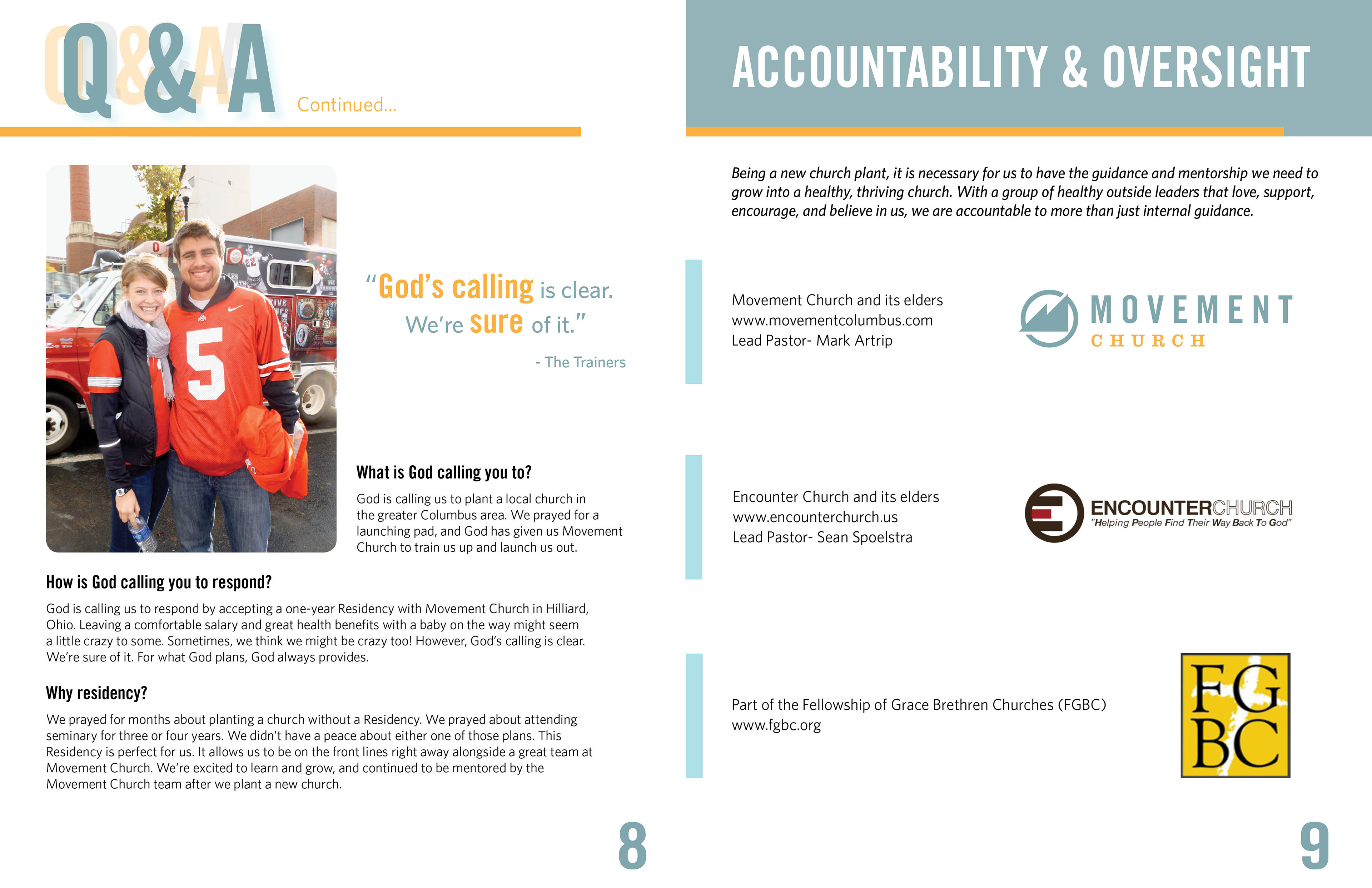 Q&A Continued...

"God's calling is clear. We're sure of it."

- The Trainers

What is God calling you to?

God is calling us to plant a local church in the greater Columbus area. We prayed for a launching pad, and God has given us Movement Church to train us up and launch us out.

How is God calling you to respond?

God is calling us to respond by accepting a one-year Residency with Movement Church in Hilliard, Ohio. Leaving a comfortable salary and great health benefits with a baby on the way might seem a little crazy to some. Sometimes, we think we might be crazy too! However, God's calling is clear. We're sure of it. For what God plans, God always provides.

Why residency?

We prayed for months about planting a church without a Residency. We prayed about attending seminary for three or four years. We didn't have a peace about either one of those plans. This Residency is perfect for us. It allows us to be on the front lines right away alongside a great team at Movement Church. We're excited to learn and grow, and continued to be mentored by the Movement Church team after we plant a new church.

8

ACCOUNTABILITY & OVERSIGHT

Being a new church plant, it is necessary for us to have the guidance and mentorship we need to grow into a healthy, thriving church. With a group of healthy outside leaders that love, support, encourage, and believe in us, we are accountable to more than just internal guidance.

Movement Church and its elders
www.movementcolumbus.com
Lead Pastor- Mark Artrip

MOVEMENT CHURCH

Encounter Church and its elders
www.encounterchurch.us
Lead Pastor- Sean Spoelstra

ENCOUNTERCHURCH
"Helping People Find Their Way Back To God"

Part of the Fellowship of Grace Brethren Churches (FGBC)
www.fgbc.org

FG BC

9